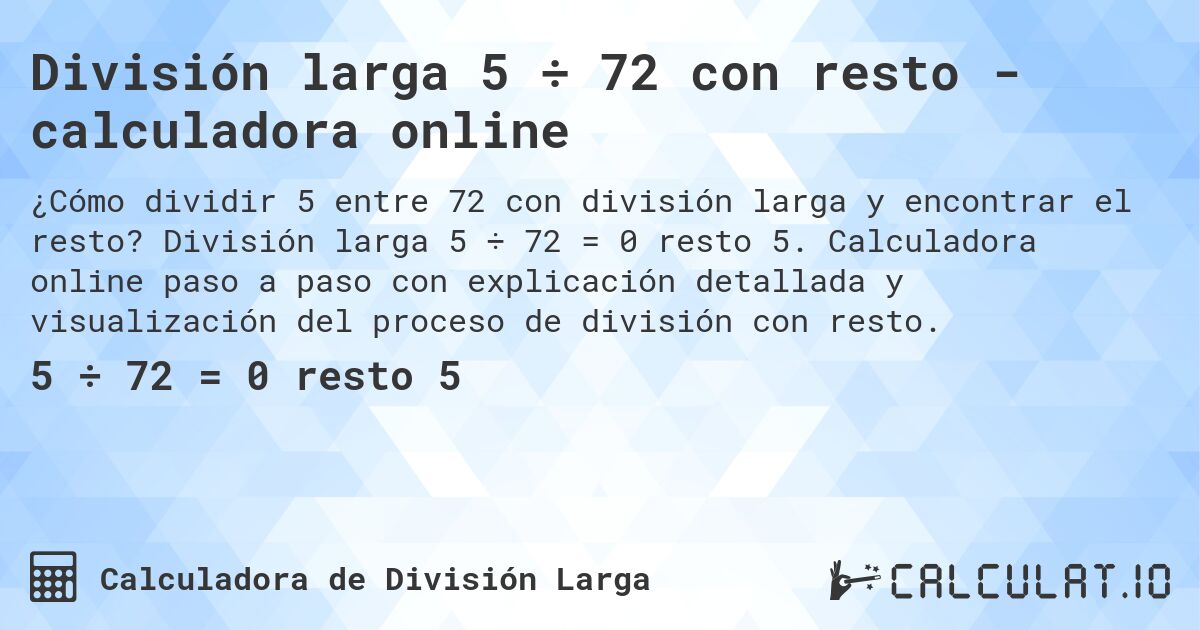 División larga 5 ÷ 72 con resto - calculadora online

¿Cómo dividir 5 entre 72 con división larga y encontrar el resto? División larga 5 ÷ 72 = 0 resto 5. Calculadora online paso a paso con explicación detallada y visualización del proceso de división con resto.

5 ÷ 72 = 0 resto 5

Calculadora de División Larga

CALCULAT.IO